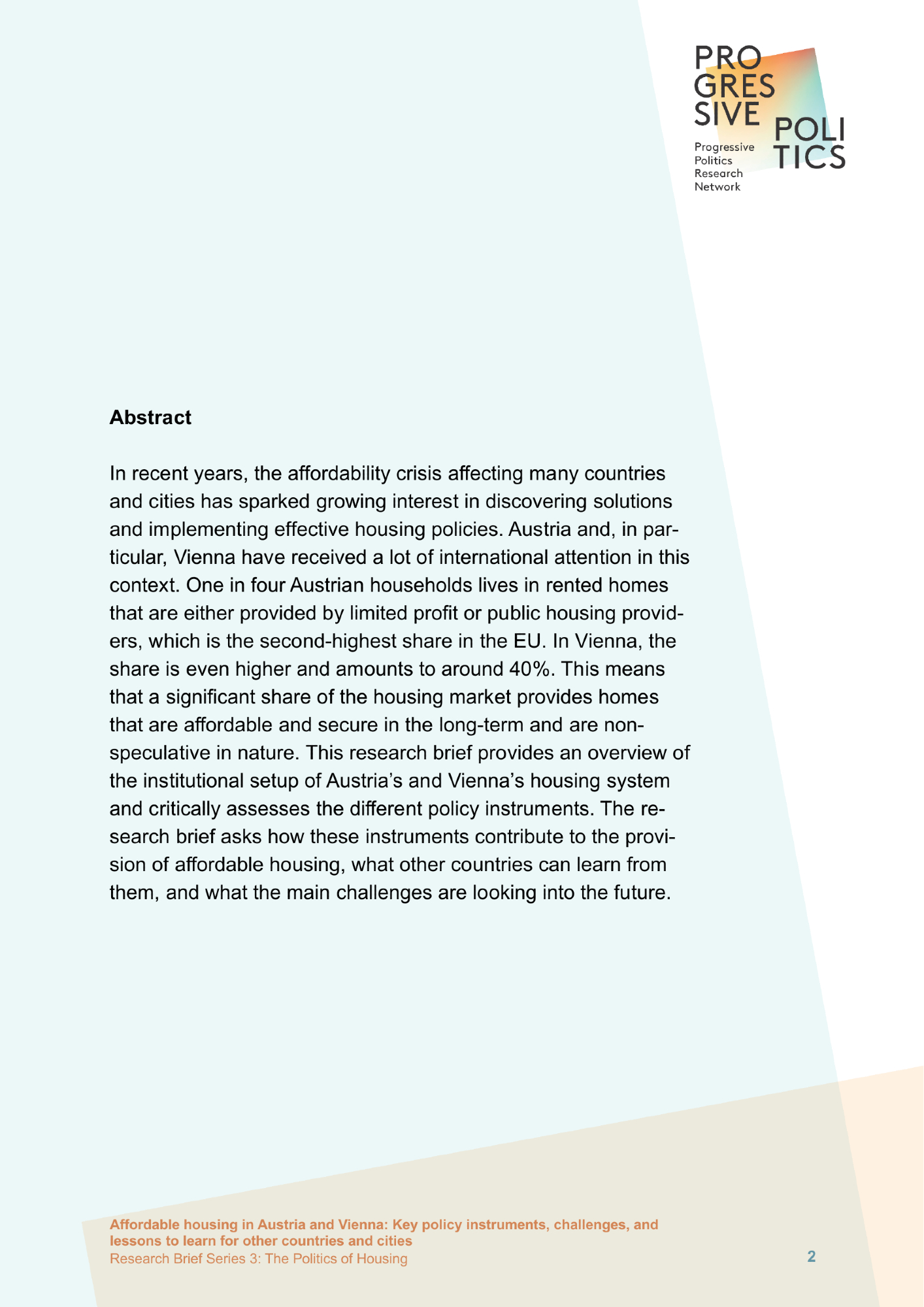 PRO
GRES
SIVE POLI
TICS

Progressive
Politics
Research
Network

Abstract

In recent years, the affordability crisis affecting many countries and cities has sparked growing interest in discovering solutions and implementing effective housing policies. Austria and, in particular, Vienna have received a lot of international attention in this context. One in four Austrian households lives in rented homes that are either provided by limited profit or public housing providers, which is the second-highest share in the EU. In Vienna, the share is even higher and amounts to around 40%. This means that a significant share of the housing market provides homes that are affordable and secure in the long-term and are non-speculative in nature. This research brief provides an overview of the institutional setup of Austria's and Vienna's housing system and critically assesses the different policy instruments. The research brief asks how these instruments contribute to the provision of affordable housing, what other countries can learn from them, and what the main challenges are looking into the future.

Affordable housing in Austria and Vienna: Key policy instruments, challenges, and lessons to learn for other countries and cities
Research Brief Series 3: The Politics of Housing

2